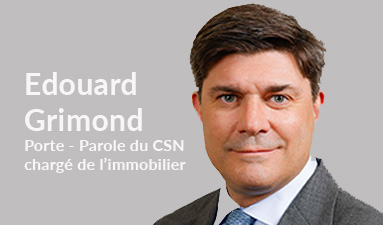 Edouard Grimond

Porte - Parole du CSN chargé de l’immobilier